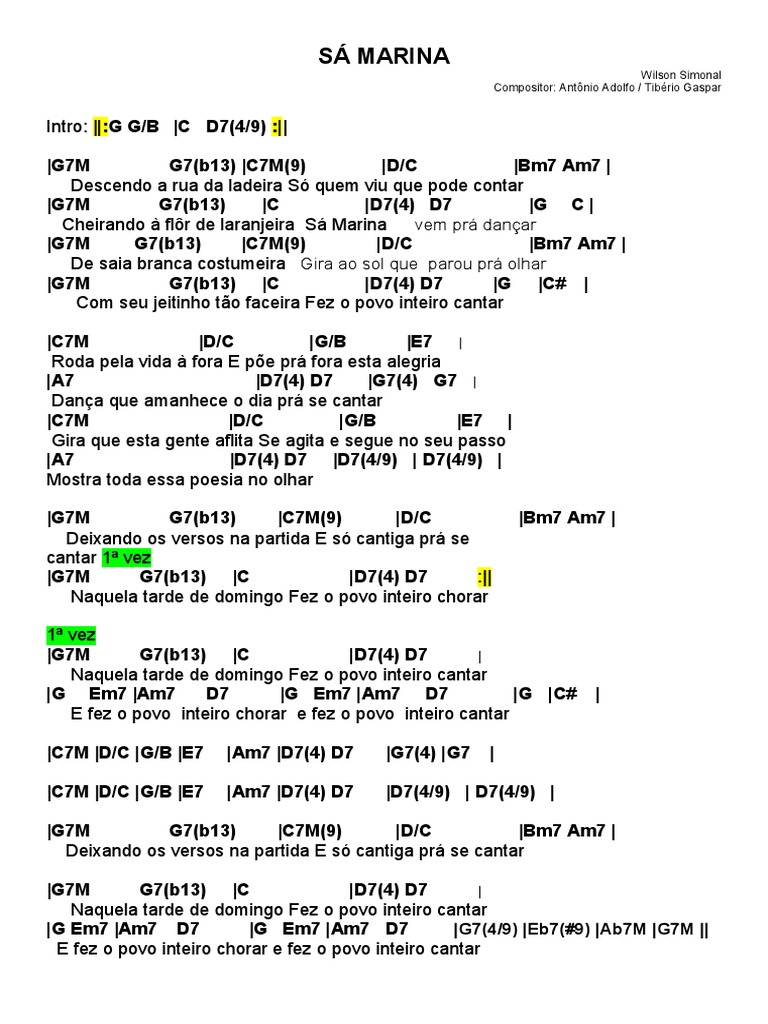 SÁ MARINA

Wilson Simonal
Compositor: Antônio Adolfo / Tibério Gaspar

Intro: ||:G G/B |C D7(4/9) :||

|G7M G7(b13) |C7M(9) |D/C |Bm7 Am7 |
Descendo a rua da ladeira Só quem viu que pode contar
|G7M G7(b13) |C |D7(4) D7 |G C |
Cheirando à flôr de laranjeira Sá Marina vem prá dançar
|G7M G7(b13) |C7M(9) |D/C |Bm7 Am7 |
De saia branca costumeira Gira ao sol que parou prá olhar
|G7M G7(b13) |C |D7(4) D7 |G |C# |
Com seu jeitinho tão faceira Fez o povo inteiro cantar

|C7M |D/C |G/B |E7 |
Roda pela vida à fora E põe prá fora esta alegria
|A7 |D7(4) D7 |G7(4) G7 |
Dança que amanhece o dia prá se cantar
|C7M |D/C |G/B |E7 |
Gira que esta gente aflita Se agita e segue no seu passo
|A7 |D7(4) D7 |D7(4/9) | D7(4/9) |
Mostra toda essa poesia no olhar

|G7M G7(b13) |C7M(9) |D/C |Bm7 Am7 |
Deixando os versos na partida E só cantiga prá se cantar 1ª vez
|G7M G7(b13) |C |D7(4) D7 :||
Naquela tarde de domingo Fez o povo inteiro chorar

1ª vez
|G7M G7(b13) |C |D7(4) D7 |
Naquela tarde de domingo Fez o povo inteiro cantar
|G Em7 |Am7 D7 |G Em7 |Am7 D7 |G |C# |
E fez o povo inteiro chorar e fez o povo inteiro cantar

|C7M |D/C |G/B |E7 |Am7 |D7(4) D7 |G7(4) |G7 |

|C7M |D/C |G/B |E7 |Am7 |D7(4) D7 |D7(4/9) | D7(4/9) |

|G7M G7(b13) |C7M(9) |D/C |Bm7 Am7 |
Deixando os versos na partida E só cantiga prá se cantar

|G7M G7(b13) |C |D7(4) D7 |
Naquela tarde de domingo Fez o povo inteiro cantar
|G Em7 |Am7 D7 |G Em7 |Am7 D7 |G7(4/9) |Eb7(#9) |Ab7M |G7M ||
E fez o povo inteiro chorar e fez o povo inteiro cantar